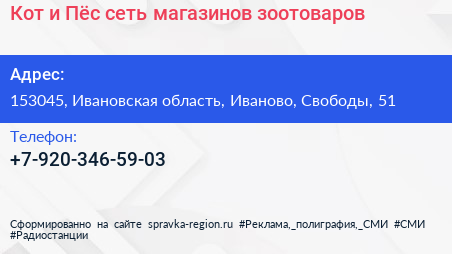 Кот и Пёс сеть магазинов зоотоваров

Адрес:
153045, Ивановская область, Иваново, Свободы, 51

Телефон:
+7-920-346-59-03

Сформированно на сайте spravka-region.ru #Реклама,_полиграфия,_СМИ #СМИ #Радиостанции